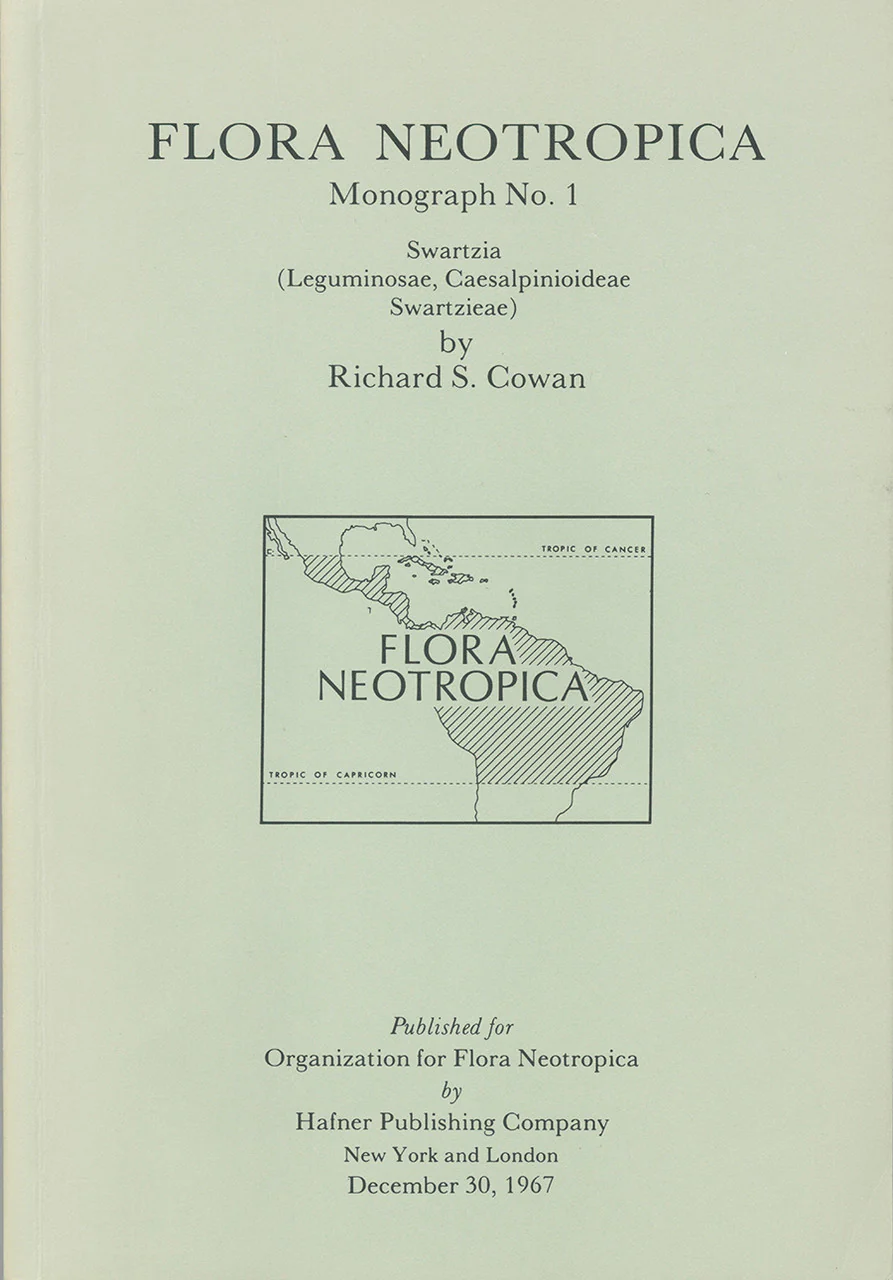 FLORA NEOTROPICA
Monograph No. 1

Swartzia
(Leguminosae, Caesalpinioideae
Swartzieae)
by
Richard S. Cowan

TROPIC OF CANCER

FLORA
NEOTROPICA

TROPIC OF CAPRICORN

Published for
Organization for Flora Neotropica
by
Hafner Publishing Company
New York and London
December 30, 1967